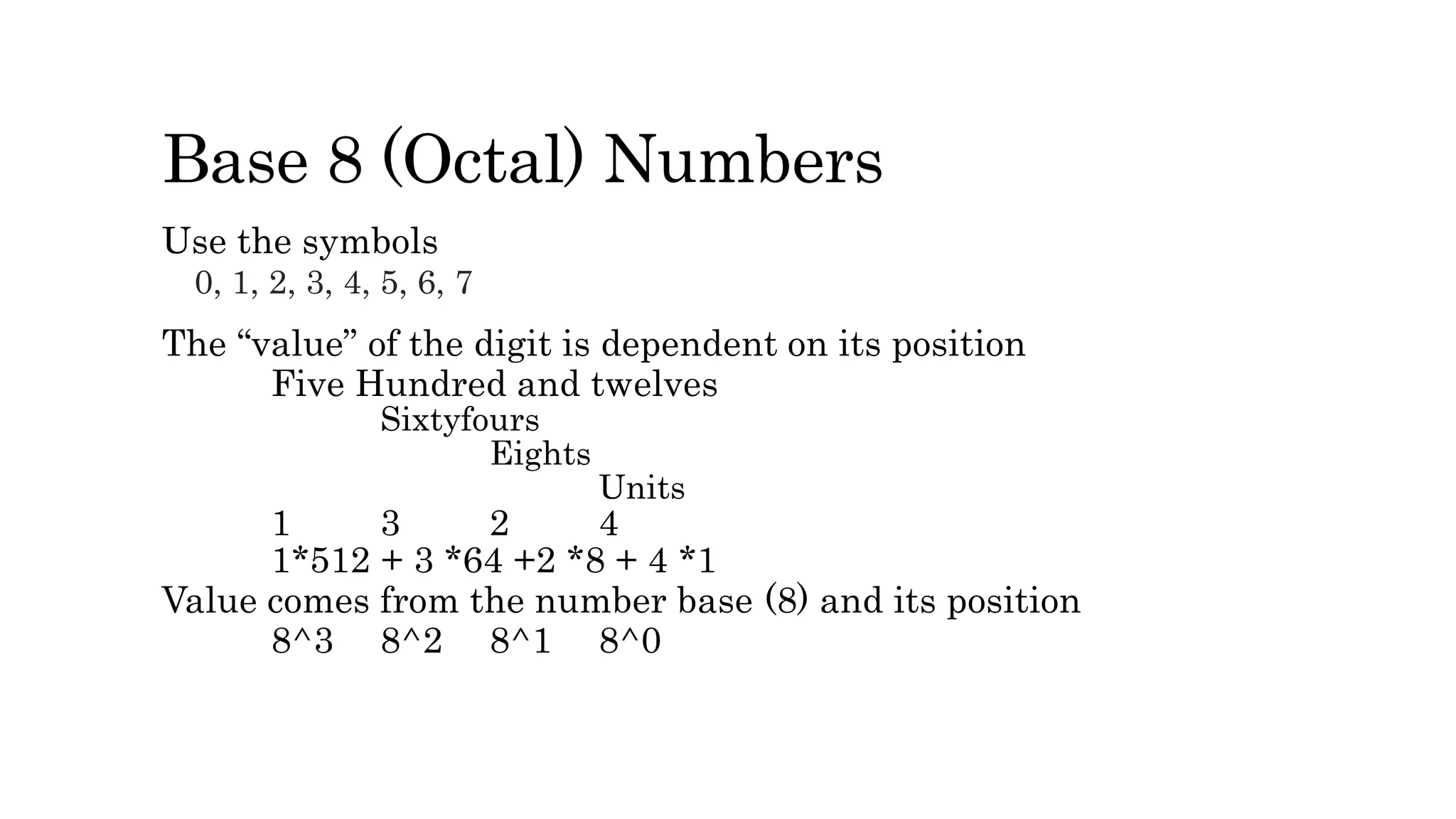 Base 8 (Octal) Numbers

Use the symbols
0, 1, 2, 3, 4, 5, 6, 7

The “value” of the digit is dependent on its position
Five Hundred and twelves
Sixtyfours
Eights
Units
1 3 2 4
1*512 + 3 *64 +2 *8 + 4 *1
Value comes from the number base (8) and its position
8^3 8^2 8^1 8^0